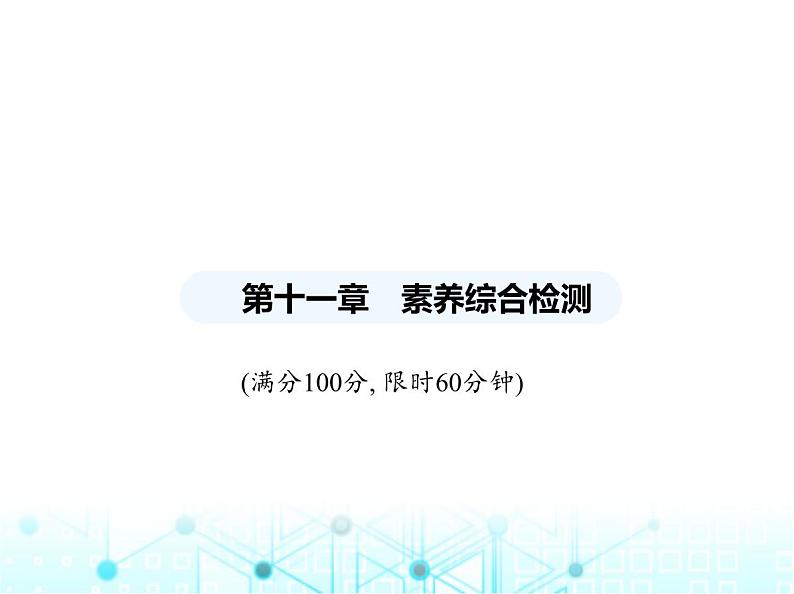 第十一章　素养综合检测

(满分100分, 限时60分钟)